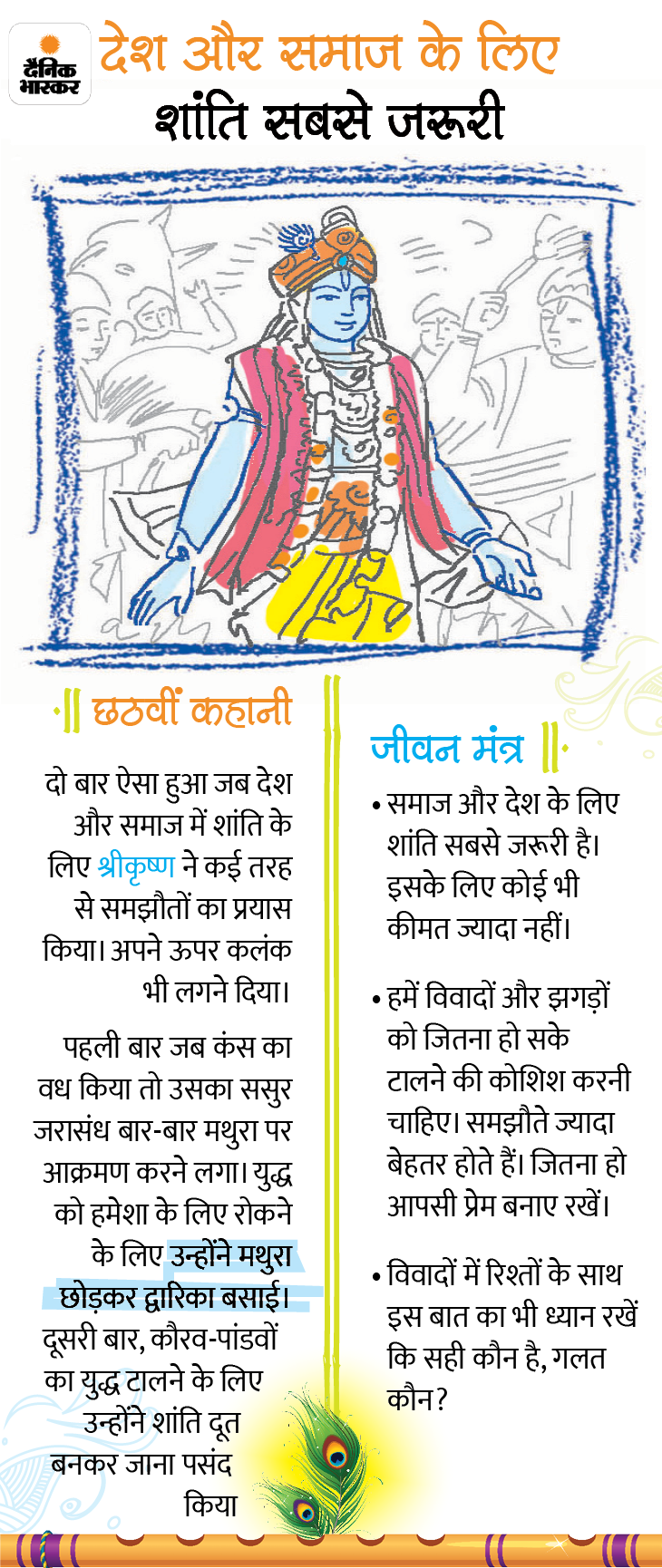 दैनिक भास्कर

देश और समाज के लिए
शांति सबसे जरूरी

छठवीं कहानी

दो बार ऐसा हुआ जब देश और समाज में शांति के लिए श्रीकृष्ण ने कई तरह से समझौतों का प्रयास किया। अपने ऊपर कलंक भी लगने दिया।

पहली बार जब कंस का वध किया तो उसका ससुर जरासंध बार-बार मथुरा पर आक्रमण करने लगा। युद्ध को हमेशा के लिए रोकने के लिए उन्होंने मथुरा छोड़कर द्वारिका बसाई। दूसरी बार, कौरव-पांडवों का युद्ध टालने के लिए उन्होंने शांति दूत बनकर जाना पसंद किया

जीवन मंत्र

• समाज और देश के लिए शांति सबसे जरूरी है। इसके लिए कोई भी कीमत ज्यादा नहीं।

• हमें विवादों और झगड़ों को जितना हो सके टालने की कोशिश करनी चाहिए। समझौते ज्यादा बेहतर होते हैं। जितना हो आपसी प्रेम बनाए रखें।

• विवादों में रिश्तों के साथ इस बात का भी ध्यान रखें कि सही कौन है, गलत कौन?